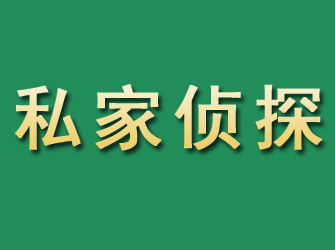 私家侦探